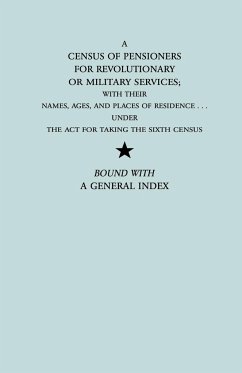 A
CENSUS OF PENSIONERS
FOR REVOLUTIONARY
OR MILITARY SERVICES;
WITH THEIR
NAMES, AGES, AND PLACES OF RESIDENCE . . .
UNDER
THE ACT FOR TAKING THE SIXTH CENSUS

BOUND WITH
A GENERAL INDEX